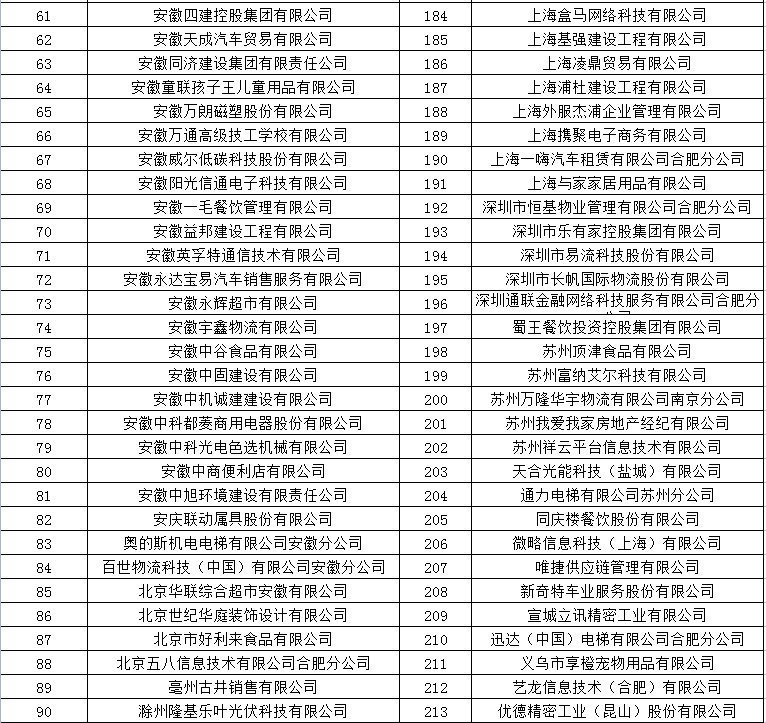 | 61 | 安徽四建控股集团有限公司 | 184 | 上海盒马网络科技有限公司 |
|---|---|---|---|
| 62 | 安徽天成汽车贸易有限公司 | 185 | 上海基强建设工程有限公司 |
| 63 | 安徽同济建设集团有限责任公司 | 186 | 上海凌鼎贸易有限公司 |
| 64 | 安徽童联孩子王儿童用品有限公司 | 187 | 上海浦杜建设工程有限公司 |
| 65 | 安徽万朗磁塑股份有限公司 | 188 | 上海外服杰浦企业管理有限公司 |
| 66 | 安徽万通高级技工学校有限公司 | 189 | 上海携聚电子商务有限公司 |
| 67 | 安徽威尔低碳科技股份有限公司 | 190 | 上海一嗨汽车租赁有限公司合肥分公司 |
| 68 | 安徽阳光信通电子科技有限公司 | 191 | 上海与家家居用品有限公司 |
| 69 | 安徽一毛餐饮管理有限公司 | 192 | 深圳市恒基物业管理有限公司合肥分公司 |
| 70 | 安徽益邦建设工程有限公司 | 193 | 深圳市乐有家控股集团有限公司 |
| 71 | 安徽英孚特通信技术有限公司 | 194 | 深圳市易流科技股份有限公司 |
| 72 | 安徽永达宝易汽车销售服务有限公司 | 195 | 深圳市长帆国际物流股份有限公司 |
| 73 | 安徽永辉超市有限公司 | 196 | 深圳通联金融网络科技服务有限公司合肥分 |
| 74 | 安徽宇鑫物流有限公司 | 197 | 蜀王餐饮投资控股集团有限公司 |
| 75 | 安徽中谷食品有限公司 | 198 | 苏州顶津食品有限公司 |
| 76 | 安徽中固建设有限公司 | 199 | 苏州富纳艾尔科技有限公司 |
| 77 | 安徽中机诚建建设有限公司 | 200 | 苏州万隆华宇物流有限公司南京分公司 |
| 78 | 安徽中科都菱商用电器股份有限公司 | 201 | 苏州我爱我家房地产经纪有限公司 |
| 79 | 安徽中科光电色选机械有限公司 | 202 | 苏州祥云平台信息技术有限公司 |
| 80 | 安徽中商便利店有限公司 | 203 | 天合光能科技（盐城）有限公司 |
| 81 | 安徽中旭环境建设有限责任公司 | 204 | 通力电梯有限公司苏州分公司 |
| 82 | 安庆联动属具股份有限公司 | 205 | 同庆楼餐饮股份有限公司 |
| 83 | 奥的斯机电电梯有限公司安徽分公司 | 206 | 微略信息科技（上海）有限公司 |
| 84 | 百世物流科技（中国）有限公司安徽分公司 | 207 | 唯捷供应链管理有限公司 |
| 85 | 北京华联综合超市安徽有限公司 | 208 | 新奇特车业服务股份有限公司 |
| 86 | 北京世纪华庭装饰设计有限公司 | 209 | 宣城立讯精密工业有限公司 |
| 87 | 北京市好利来食品有限公司 | 210 | 迅达（中国）电梯有限公司合肥分公司 |
| 88 | 北京五八信息技术有限公司合肥分公司 | 211 | 义乌市享橙宠物用品有限公司 |
| 89 | 亳州古井销售有限公司 | 212 | 艺龙信息技术（合肥）有限公司 |
| 90 | 滁州隆基乐叶光伏科技有限公司 | 213 | 优德精密工业（昆山）股份有限公司 |